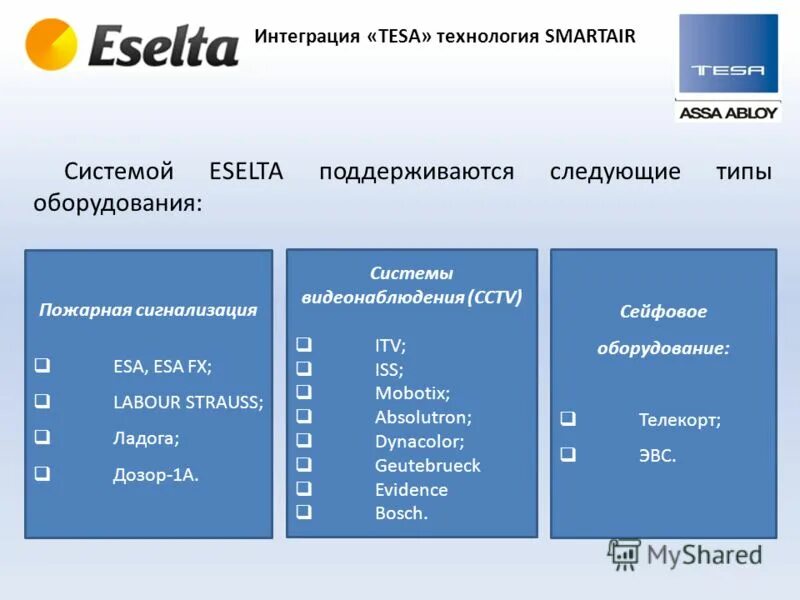 Eselta

Интеграция «TESA» технология SMARTAIR

TESA
ASSA ABLOY

Системой ESELTA поддерживаются следующие типы оборудования:

Пожарная сигнализация

❑ ESA, ESA FX;
❑ LABOUR STRAUSS;
❑ Ладога;
❑ Дозор-1А.

Системы видеонаблюдения (CCTV)

❑ ITV;
❑ ISS;
❑ Mobotix;
❑ Absolutron;
❑ Dynacolor;
❑ Geutebrueck
❑ Evidence
❑ Bosch.

Сейфовое оборудование:

❑ Телекорт;
❑ ЭВС.

MyShared